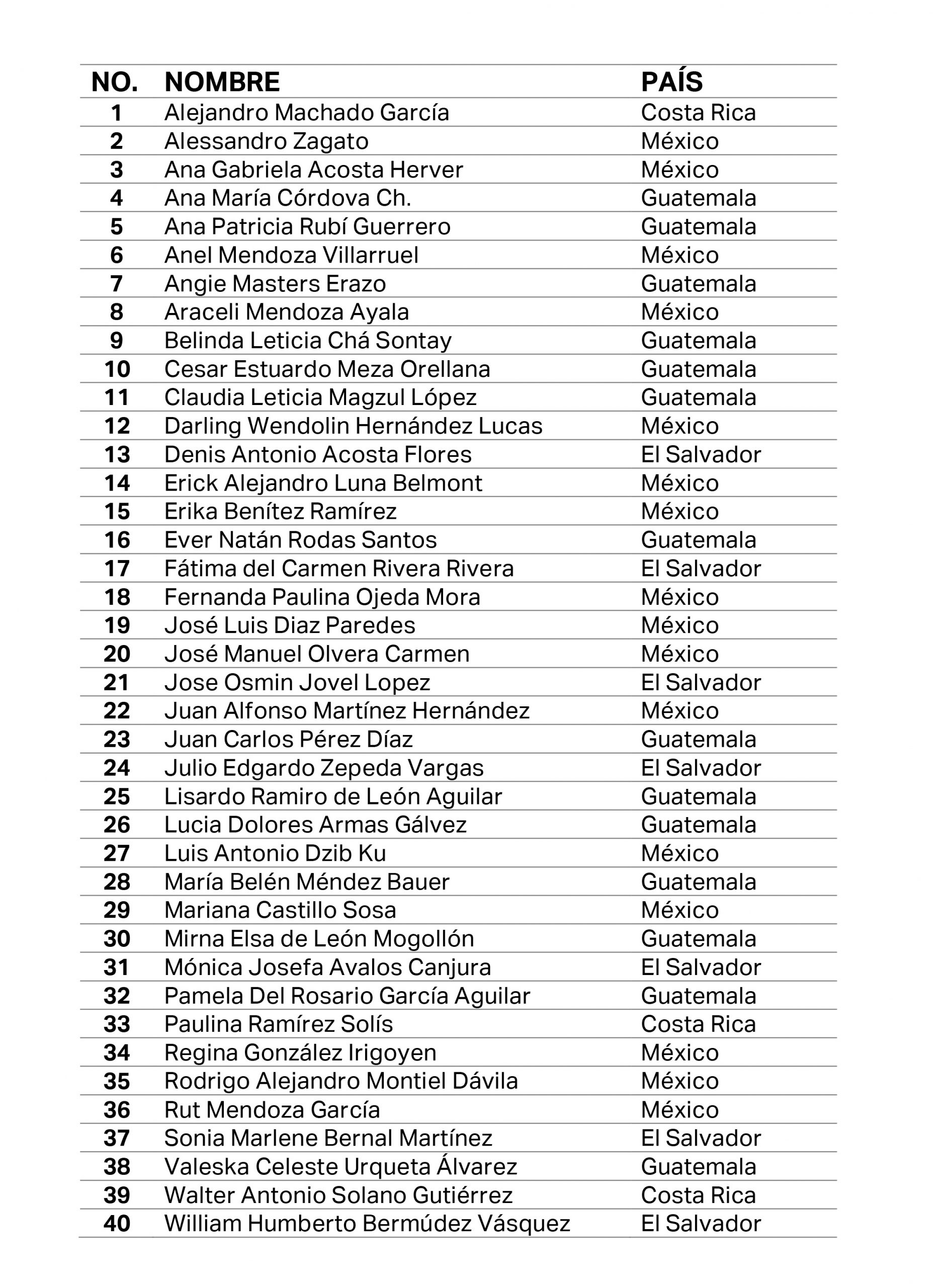 | NO. | NOMBRE | PAÍS |
|---|---|---|
| 1 | Alejandro Machado García | Costa Rica |
| 2 | Alessandro Zagato | México |
| 3 | Ana Gabriela Acosta Herver | México |
| 4 | Ana María Córdova Ch. | Guatemala |
| 5 | Ana Patricia Rubí Guerrero | Guatemala |
| 6 | Anel Mendoza Villarruel | México |
| 7 | Angie Masters Erazo | Guatemala |
| 8 | Araceli Mendoza Ayala | México |
| 9 | Belinda Leticia Chá Sontay | Guatemala |
| 10 | Cesar Estuardo Meza Orellana | Guatemala |
| 11 | Claudia Leticia Magzul López | Guatemala |
| 12 | Darling Wendolin Hernández Lucas | México |
| 13 | Denis Antonio Acosta Flores | El Salvador |
| 14 | Erick Alejandro Luna Belmont | México |
| 15 | Erika Benítez Ramírez | México |
| 16 | Ever Natán Rodas Santos | Guatemala |
| 17 | Fátima del Carmen Rivera Rivera | El Salvador |
| 18 | Fernanda Paulina Ojeda Mora | México |
| 19 | José Luis Diaz Paredes | México |
| 20 | José Manuel Olvera Carmen | México |
| 21 | Jose Osmin Jovel Lopez | El Salvador |
| 22 | Juan Alfonso Martínez Hernández | México |
| 23 | Juan Carlos Pérez Díaz | Guatemala |
| 24 | Julio Edgardo Zepeda Vargas | El Salvador |
| 25 | Lisardo Ramiro de León Aguilar | Guatemala |
| 26 | Lucia Dolores Armas Gálvez | Guatemala |
| 27 | Luis Antonio Dzib Ku | México |
| 28 | María Belén Méndez Bauer | Guatemala |
| 29 | Mariana Castillo Sosa | México |
| 30 | Mirna Elsa de León Mogollón | Guatemala |
| 31 | Mónica Josefa Avalos Canjura | El Salvador |
| 32 | Pamela Del Rosario García Aguilar | Guatemala |
| 33 | Paulina Ramírez Solís | Costa Rica |
| 34 | Regina González Irigoyen | México |
| 35 | Rodrigo Alejandro Montiel Dávila | México |
| 36 | Rut Mendoza García | México |
| 37 | Sonia Marlene Bernal Martínez | El Salvador |
| 38 | Valeska Celeste Urqueta Álvarez | Guatemala |
| 39 | Walter Antonio Solano Gutiérrez | Costa Rica |
| 40 | William Humberto Bermúdez Vásquez | El Salvador |